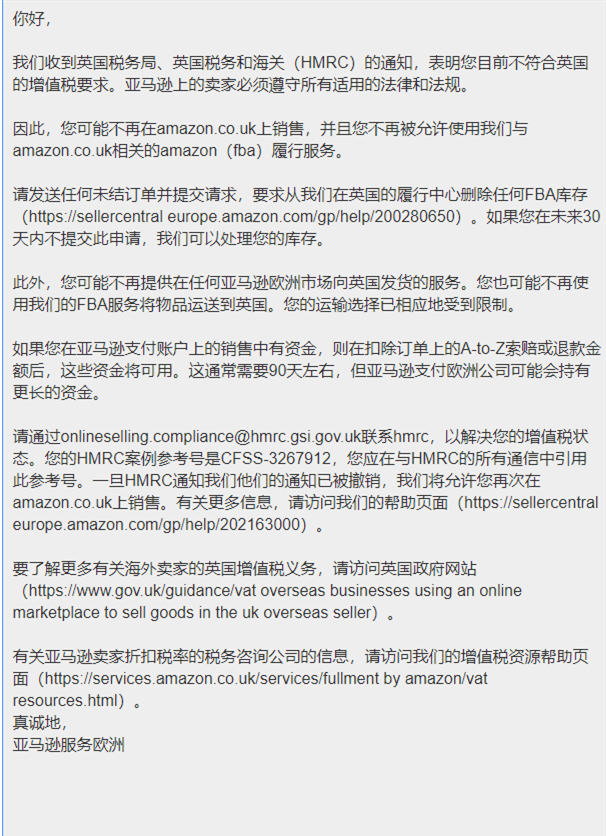 你好，

我们收到英国税务局、英国税务和海关（HMRC）的通知，表明您目前不符合英国的增值税要求。亚马逊上的卖家必须遵守所有适用的法律和法规。

因此，您可能不再在amazon.co.uk上销售，并且您不再被允许使用我们与amazon.co.uk相关的amazon（fba）履行服务。

请发送任何未结订单并提交请求，要求从我们在英国的履行中心删除任何FBA库存（https://sellercentral europe.amazon.com/gp/help/200280650）。如果您在未来30天内不提交此申请，我们可以处理您的库存。

此外，您可能不再提供在任何亚马逊欧洲市场向英国发货的服务。您也可能不再使用我们的FBA服务将物品运送到英国。您的运输选择已相应地受到限制。

如果您在亚马逊支付账户上的销售中有资金，则在扣除订单上的A-to-Z索赔或退款金额后，这些资金将可用。这通常需要90天左右，但亚马逊支付欧洲公司可能会持有更长的资金。

请通过onlineselling.compliance@hmrc.gsi.gov.uk联系hmrc，以解决您的增值税状态。您的HMRC案例参考号是CFSS-3267912，您应在与HMRC的所有通信中引用此参考号。一旦HMRC通知我们他们的通知已被撤销，我们将允许您再次在amazon.co.uk上销售。有关更多信息，请访问我们的帮助页面（https://sellercentral europe.amazon.com/gp/help/202163000）。

要了解更多有关海外卖家的英国增值税义务，请访问英国政府网站（https://www.gov.uk/guidance/vat overseas businesses using an online marketplace to sell goods in the uk overseas seller）。

有关亚马逊卖家折扣税率的税务咨询公司的信息，请访问我们的增值税资源帮助页面（https://services.amazon.co.uk/services/fullment by amazon/vat resources.html）。
真诚地，
亚马逊服务欧洲